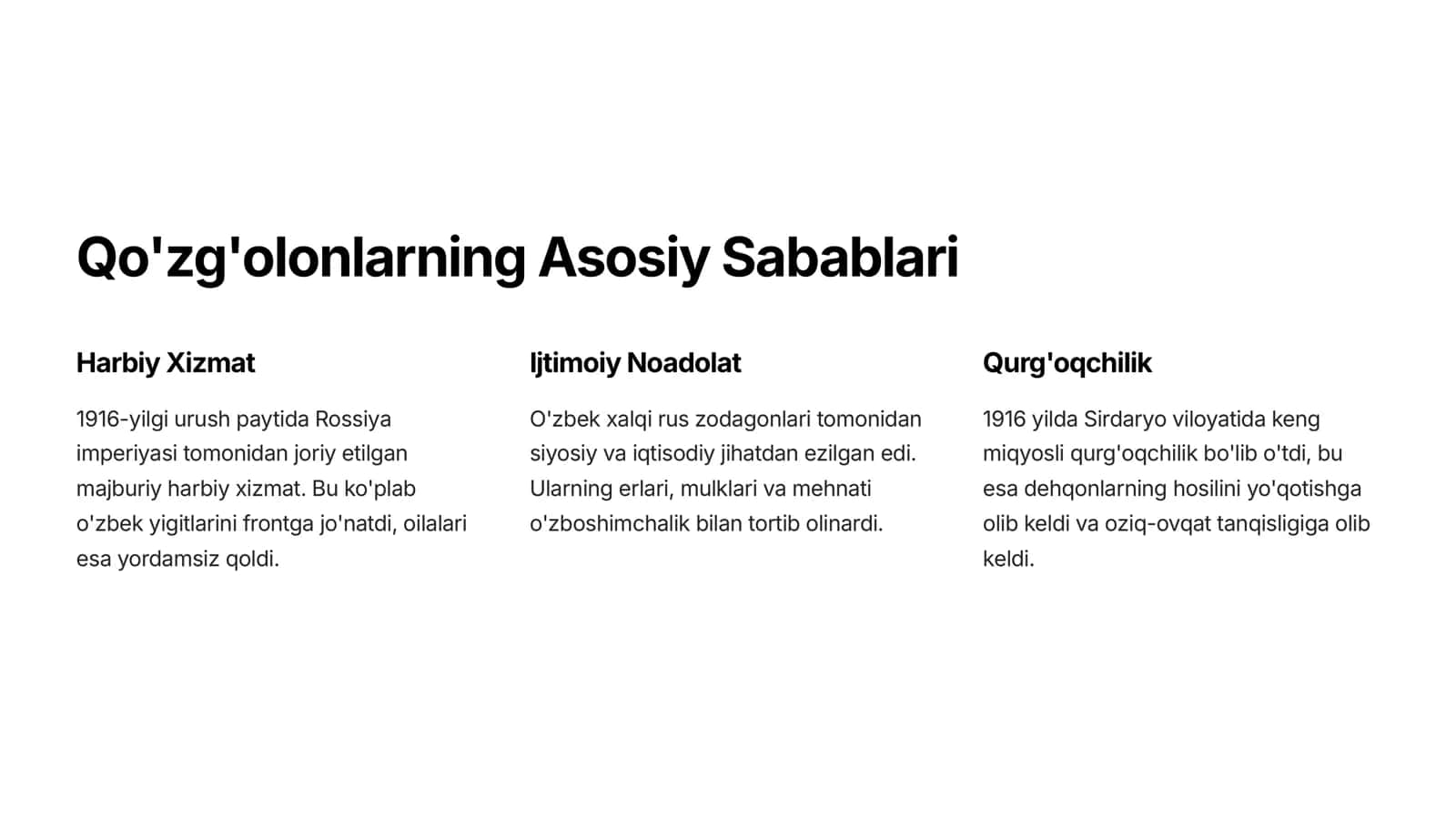 Qo'zg'olonlarning Asosiy Sabablari

Harbiy Xizmat

1916-yilgi urush paytida Rossiya imperiyasi tomonidan joriy etilgan majburiy harbiy xizmat. Bu ko'plab o'zbek yigitlarini frontga jo'natdi, oilalari esa yordamsiz qoldi.

Ijtimoiy Noadolat

O'zbek xalqi rus zodagonlari tomonidan siyosiy va iqtisodiy jihatdan ezilgan edi. Ularning erlari, mulklari va mehnati o'zboshimchalik bilan tortib olinardi.

Qurg'oqchilik

1916 yilda Sirdaryo viloyatida keng miqyosli qurg'oqchilik bo'lib o'tdi, bu esa dehqonlarning hosilini yo'qotishga olib keldi va oziq-ovqat tanqisligiga olib keldi.